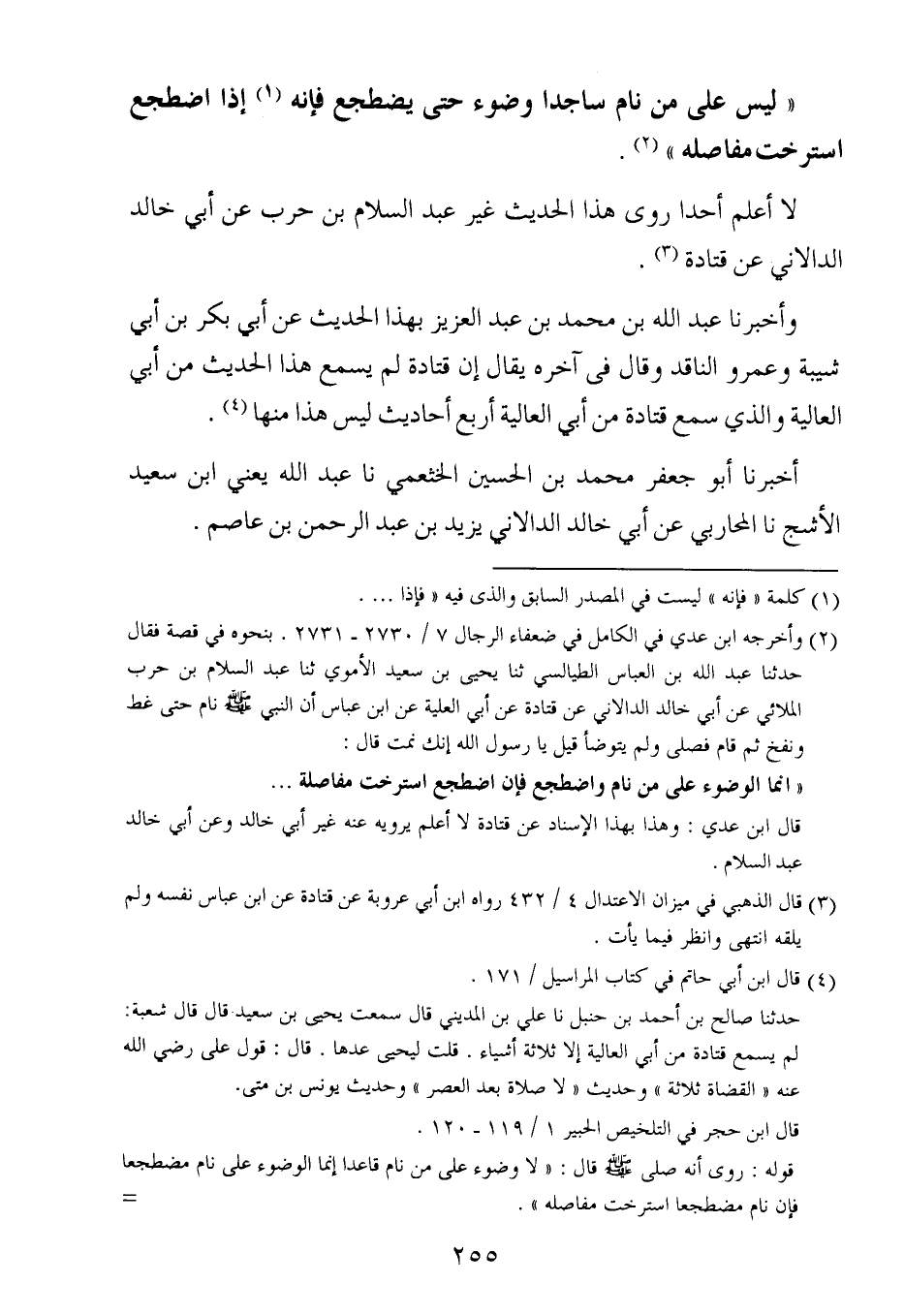 « ليس على من نام ساجدا وضوء حتى يضطجع فإنه (١) إذا اضطجع استرخت مفاصله » (٢) .

لا أعلم أحدا روى هذا الحديث غير عبد السلام بن حرب عن أبي خالد الدالاني عن قتادة (٣) .

وأخبرنا عبد الله بن محمد بن عبد العزيز بهذا الحديث عن أبي بكر بن أبي شيبة وعمرو الناقد وقال فى آخره يقال إن قتادة لم يسمع هذا الحديث من أبي العالية والذي سمع قتادة من أبي العالية أربع أحاديث ليس هذا منها (٤) .

أخبرنا أبو جعفر محمد بن الحسين الخثعمي نا عبد الله يعني ابن سعيد الأشج نا المحاربي عن أبي خالد الدالاني يزيد بن عبد الرحمن بن عاصم .

(١) كلمة « فإنه » ليست في المصدر السابق والذى فيه « فإذا ... .

(٢) وأخرجه ابن عدي في الكامل في ضعفاء الرجال ٧ / ٢٧٣٠ - ٢٧٣١ . بنحوه في قصة فقال حدثنا عبد الله بن العباس الطيالسي ثنا يحيى بن سعيد الأموي ثنا عبد السلام بن حرب الملائي عن أبي خالد الدالاني عن قتادة عن أبي العلية عن ابن عباس أن النبي ﷺ نام حتى غط ونفخ ثم قام فصلى ولم يتوضأ قيل يا رسول الله إنك نمت قال :
« انما الوضوء على من نام واضطجع فإن اضطجع استرخت مفاصلة ...
قال ابن عدي : وهذا بهذا الإسناد عن قتادة لا أعلم يرويه عنه غير أبي خالد وعن أبي خالد عبد السلام .

(٣) قال الذهبي في ميزان الاعتدال ٤ / ٤٣٢ رواه ابن أبي عروبة عن قتادة عن ابن عباس نفسه ولم يلقه انتهى وانظر فيما يأت .

(٤) قال ابن أبي حاتم في كتاب المراسيل / ١٧١ .
حدثنا صالح بن أحمد بن حنبل نا علي بن المديني قال سمعت يحيى بن سعيد قال قال شعبة: لم يسمع قتادة من أبي العالية إلا ثلاثة أشياء . قلت ليحيى عدها . قال : قول على رضي الله عنه « القضاة ثلاثة » وحديث « لا صلاة بعد العصر » وحديث يونس بن متى.
قال ابن حجر في التلخيص الحبير ١ / ١١٩ - ١٢٠ .
قوله : روى أنه صلى ﷺ قال : « لا وضوء على من نام قاعدا إنما الوضوء على نام مضطجعا فإن نام مضطجعا استرخت مفاصله » .
=

٢٥٥